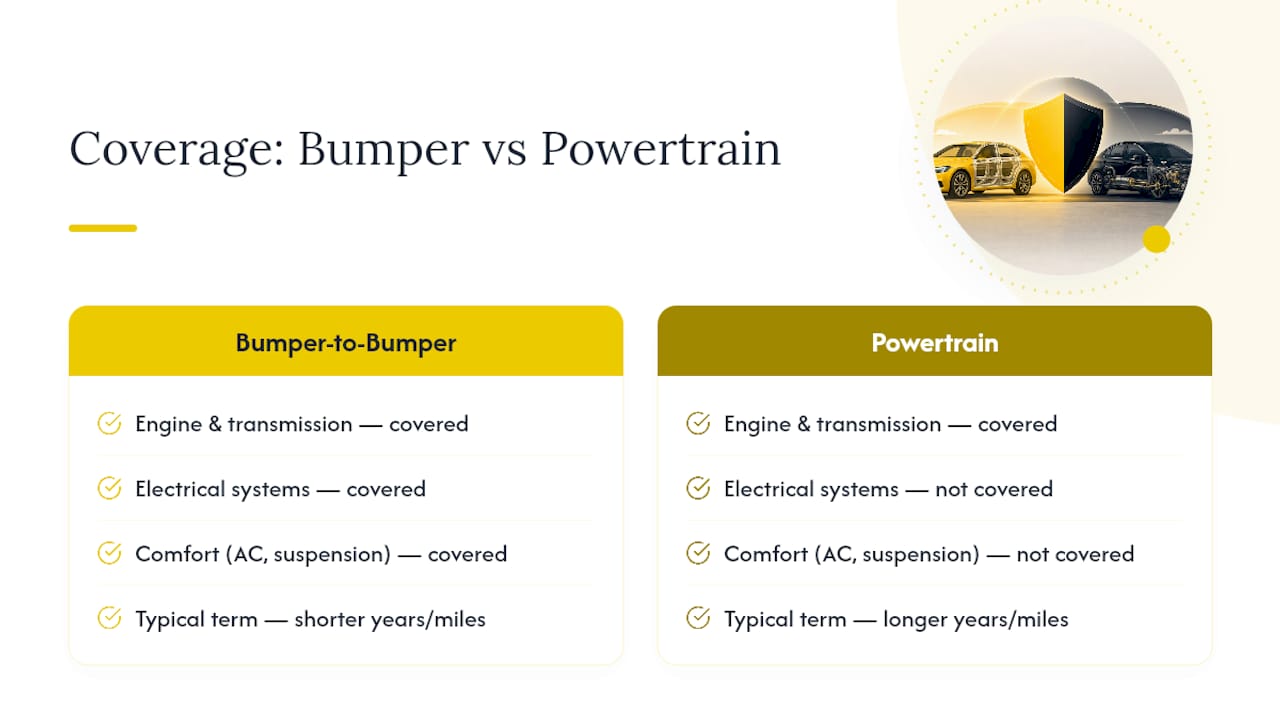 Coverage: Bumper vs Powertrain

Bumper-to-Bumper

Engine & transmission — covered

Electrical systems — covered

Comfort (AC, suspension) — covered

Typical term — shorter years/miles

Powertrain

Engine & transmission — covered

Electrical systems — not covered

Comfort (AC, suspension) — not covered

Typical term — longer years/miles